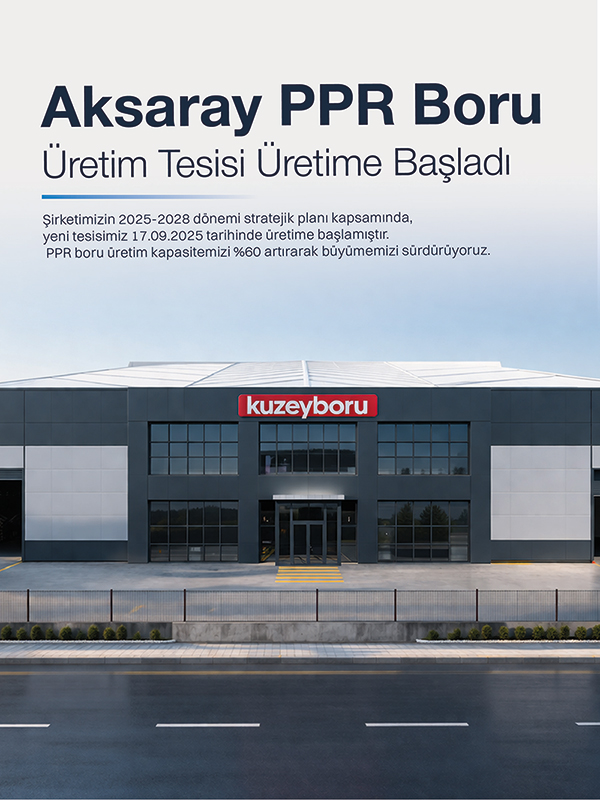 Aksaray PPR Boru
Üretim Tesisi Üretime Başladı

Şirketimizin 2025-2028 dönemi stratejik planı kapsamında, yeni tesisimiz 17.09.2025 tarihinde üretime başlamıştır. PPR boru üretim kapasitemizi %60 artırarak büyümemizi sürdürüyoruz.

kuzeyboru